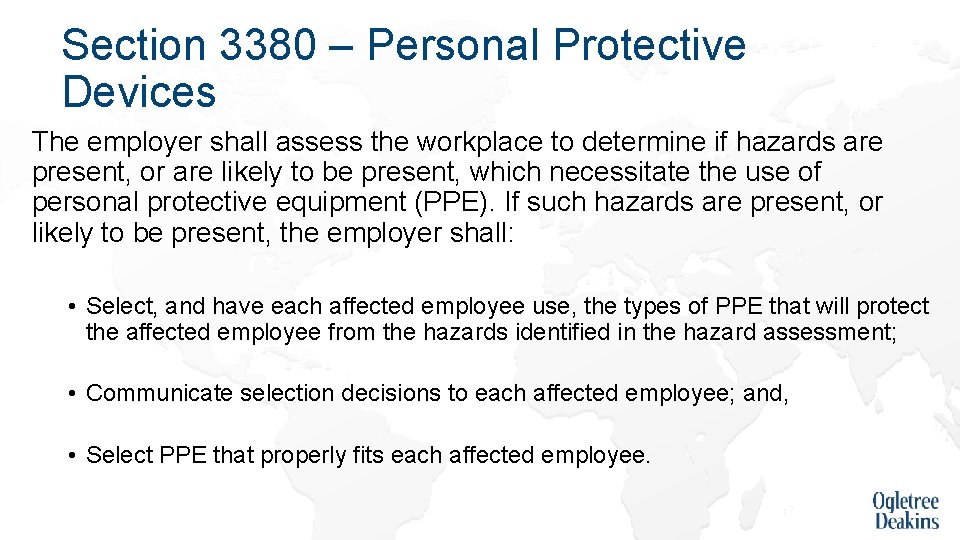 Section 3380 – Personal Protective Devices

The employer shall assess the workplace to determine if hazards are present, or are likely to be present, which necessitate the use of personal protective equipment (PPE). If such hazards are present, or likely to be present, the employer shall:

• Select, and have each affected employee use, the types of PPE that will protect the affected employee from the hazards identified in the hazard assessment;

• Communicate selection decisions to each affected employee; and,

• Select PPE that properly fits each affected employee.

Ogletree Deakins